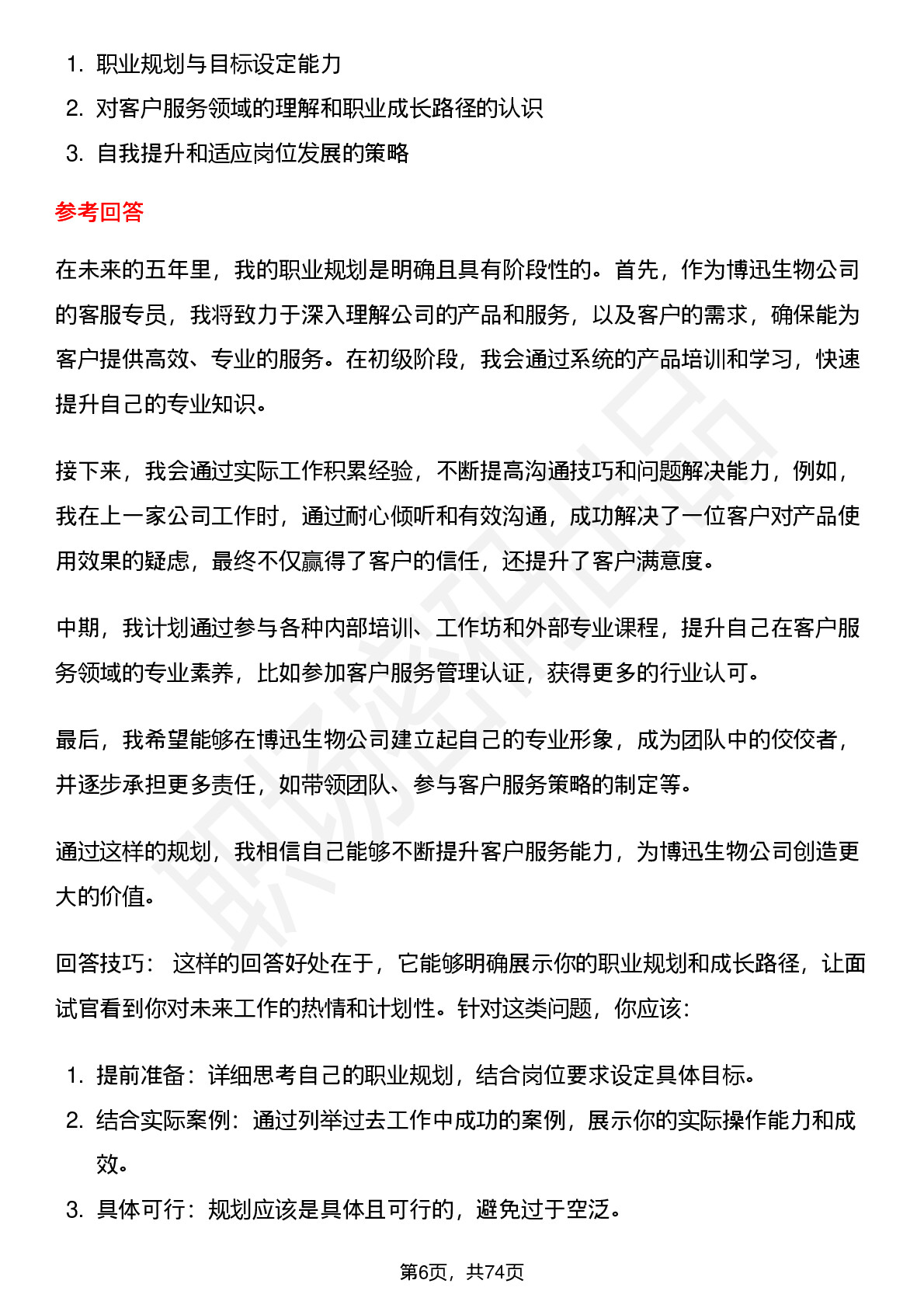 1. 职业规划与目标设定能力
2. 对客户服务领域的理解和职业成长路径的认识
3. 自我提升和适应岗位发展的策略

参考回答

在未来的五年里，我的职业规划是明确且具有阶段性的。首先，作为博迅生物公司的客服专员，我将致力于深入理解公司的产品和服务，以及客户的需求，确保能为客户提供高效、专业的服务。在初级阶段，我会通过系统的产品培训和学习，快速提升自己的专业知识。

接下来，我会通过实际工作积累经验，不断提高沟通技巧和问题解决能力，例如，我在上一家公司工作时，通过耐心倾听和有效沟通，成功解决了一位客户对产品使用效果的疑虑，最终不仅赢得了客户的信任，还提升了客户满意度。

中期，我计划通过参与各种内部培训、工作坊和外部专业课程，提升自己在客户服务领域的专业素养，比如参加客户服务管理认证，获得更多的行业认可。

最后，我希望能够在博迅生物公司建立起自己的专业形象，成为团队中的佼佼者，并逐步承担更多责任，如带领团队、参与客户服务策略的制定等。

通过这样的规划，我相信自己能够不断提升客户服务能力，为博迅生物公司创造更大的价值。

回答技巧： 这样的回答好处在于，它能够明确展示你的职业规划和成长路径，让面试官看到你对未来工作的热情和计划性。针对这类问题，你应该:

1. 提前准备：详细思考自己的职业规划，结合岗位要求设定具体目标。
2. 结合实际案例：通过列举过去工作中成功的案例，展示你的实际操作能力和成效。
3. 具体可行：规划应该是具体且可行的，避免过于空泛。

第6页，共74页